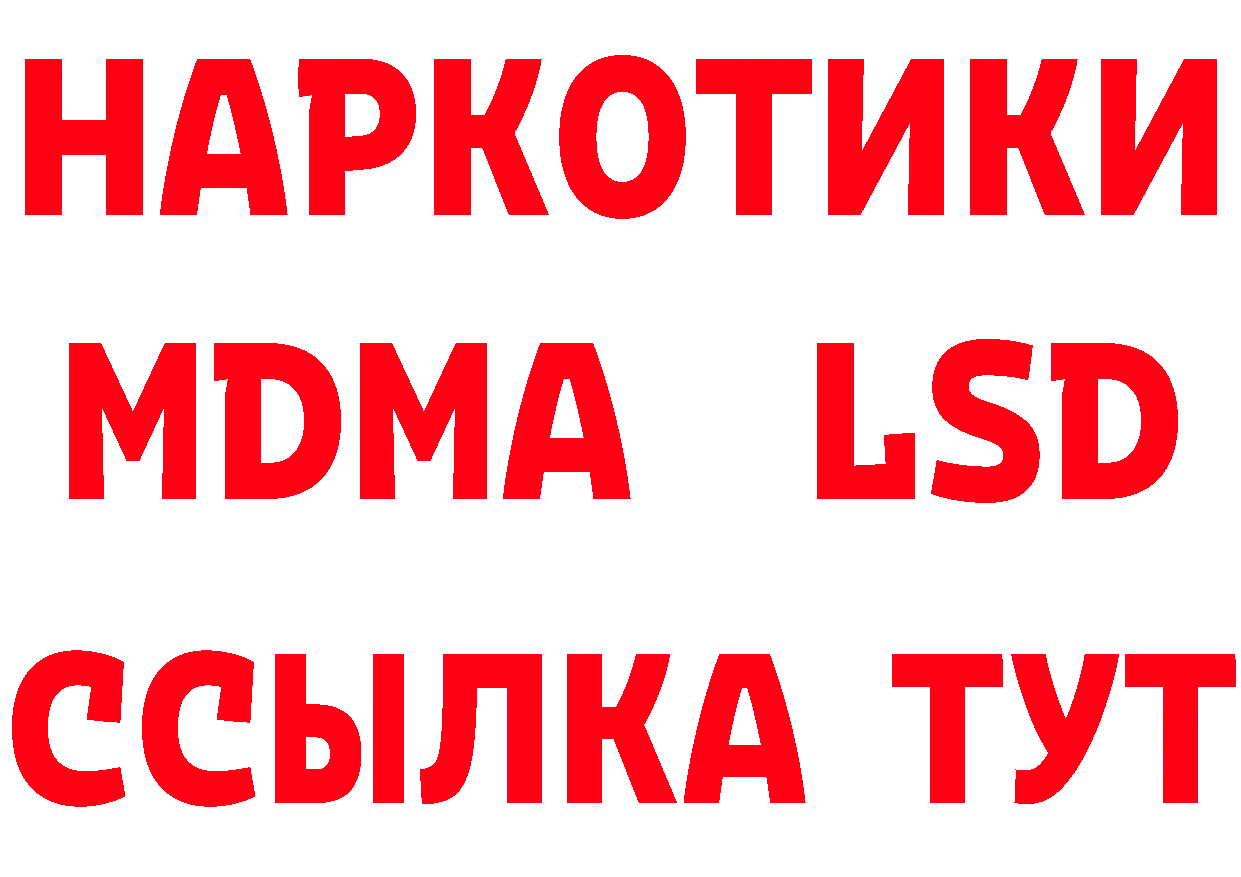 НАРКОТИКИ
MDMA LSD
ССЫЛКА ТУТ